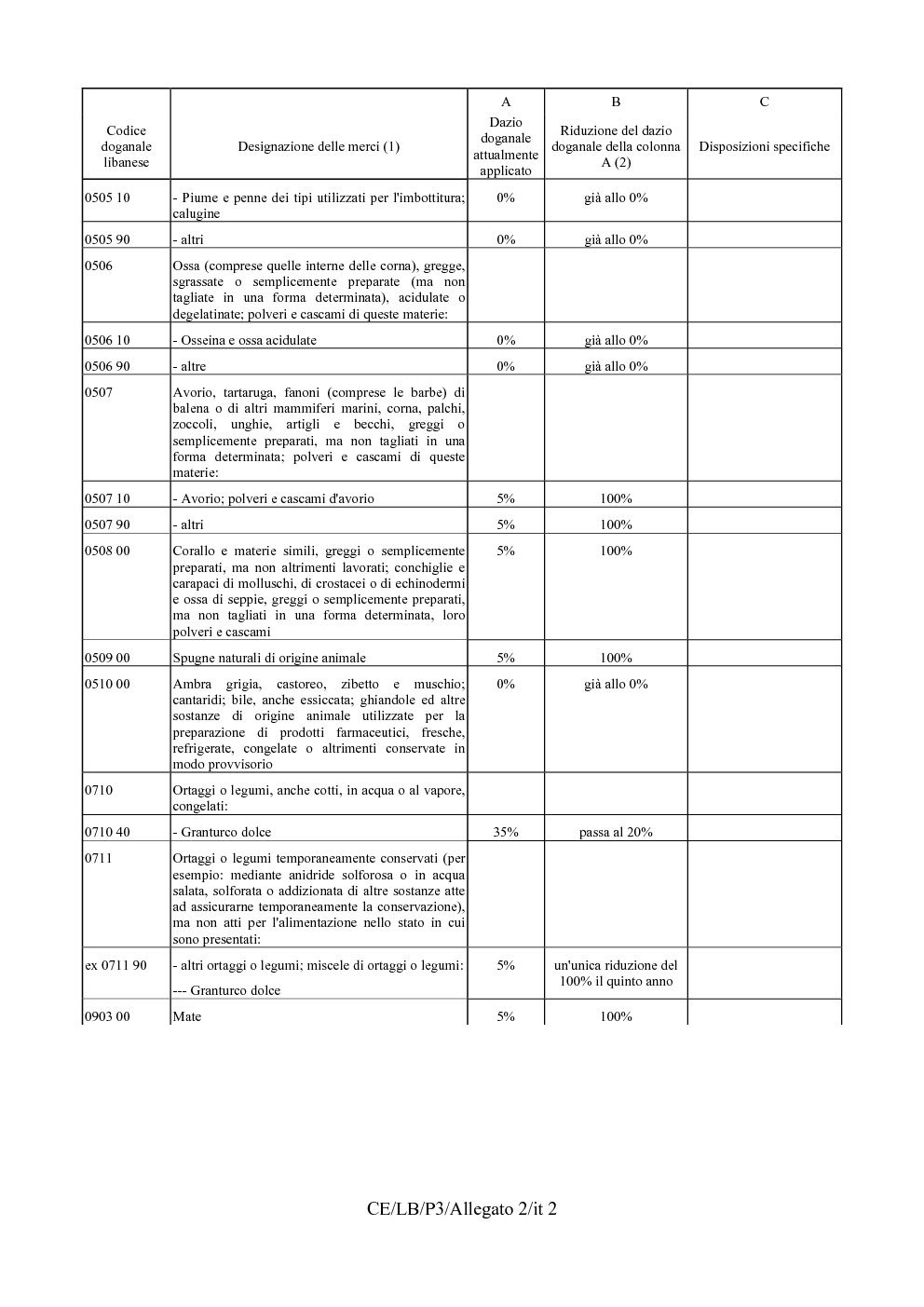 | Codice doganale libanese | Designazione delle merci (1) | A Dazio doganale attualmente applicato | B Riduzione del dazio doganale della colonna A (2) | C Disposizioni specifiche |
|---|---|---|---|---|
| 0505 10 | - Piume e penne dei tipi utilizzati per l'imbottitura; calugine | 0% | già allo 0% | |
| 0505 90 | - altri | 0% | già allo 0% | |
| 0506 | Ossa (comprese quelle interne delle corna), gregge, sgrassate o semplicemente preparate (ma non tagliate in una forma determinata), acidulate o degelatinate; polveri e cascami di queste materie: | | | |
| 0506 10 | - Osseina e ossa acidulate | 0% | già allo 0% | |
| 0506 90 | - altre | 0% | già allo 0% | |
| 0507 | Avorio, tartaruga, fanoni (comprese le barbe) di balena o di altri mammiferi marini, corna, palchi, zoccoli, unghie, artigli e becchi, greggi o semplicemente preparati, ma non tagliati in una forma determinata; polveri e cascami di queste materie: | | | |
| 0507 10 | - Avorio; polveri e cascami d'avorio | 5% | 100% | |
| 0507 90 | - altri | 5% | 100% | |
| 0508 00 | Corallo e materie simili, greggi o semplicemente preparati, ma non altrimenti lavorati; conchiglie e carapaci di molluschi, di crostacei o di echinodermi e ossa di seppie, greggi o semplicemente preparati, ma non tagliati in una forma determinata, loro polveri e cascami | 5% | 100% | |
| 0509 00 | Spugne naturali di origine animale | 5% | 100% | |
| 0510 00 | Ambra grigia, castoreo, zibetto e muschio; cantaridi; bile, anche essiccata; ghiandole ed altre sostanze di origine animale utilizzate per la preparazione di prodotti farmaceutici, fresche, refrigerate, congelate o altrimenti conservate in modo provvisorio | 0% | già allo 0% | |
| 0710 | Ortaggi o legumi, anche cotti, in acqua o al vapore, congelati: | | | |
| 0710 40 | - Granturco dolce | 35% | passa al 20% | |
| 0711 | Ortaggi o legumi temporaneamente conservati (per esempio: mediante anidride solforosa o in acqua salata, solforata o addizionata di altre sostanze atte ad assicurarne temporaneamente la conservazione), ma non atti per l'alimentazione nello stato in cui sono presentati: | | | |
| ex 0711 90 | - altri ortaggi o legumi; miscele di ortaggi o legumi: --- Granturco dolce | 5% | un'unica riduzione del 100% il quinto anno | |
| 0903 00 | Mate | 5% | 100% | |

CE/LB/P3/Allegato 2/it 2